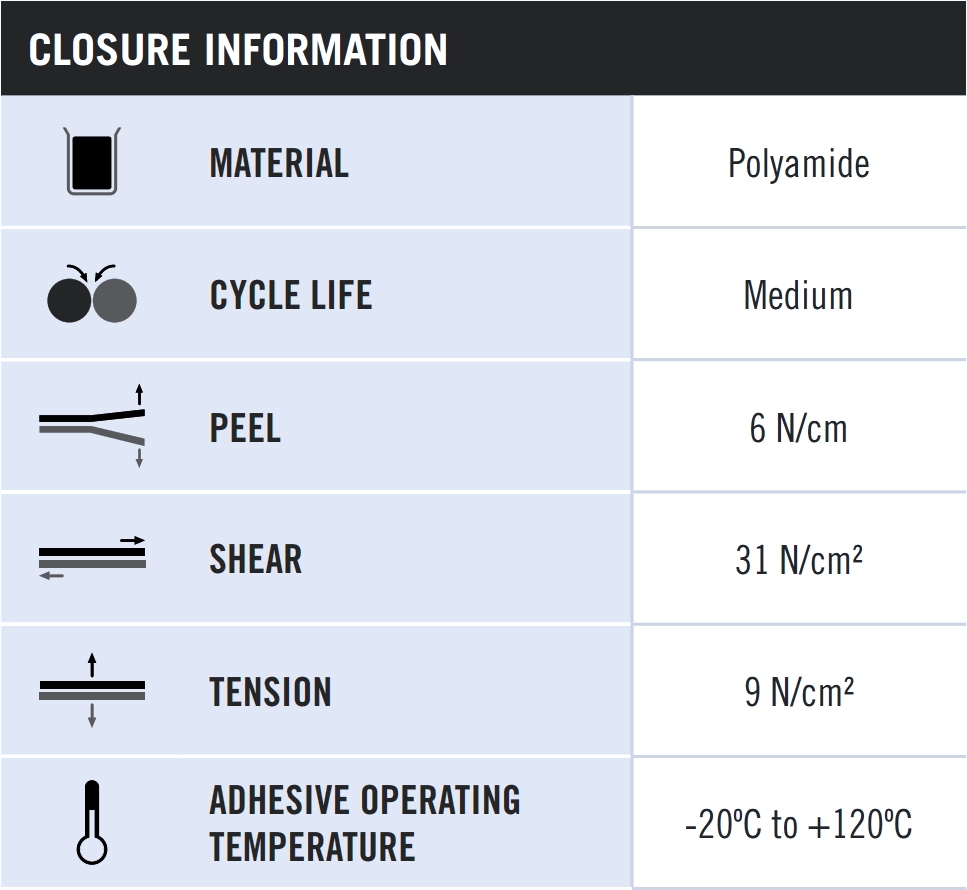 CLOSURE INFORMATION

| | |
|---|---|
| MATERIAL | Polyamide |
| CYCLE LIFE | Medium |
| PEEL | 6 N/cm |
| SHEAR | 31 N/cm² |
| TENSION | 9 N/cm² |
| ADHESIVE OPERATING TEMPERATURE | -20ºC to +120ºC |